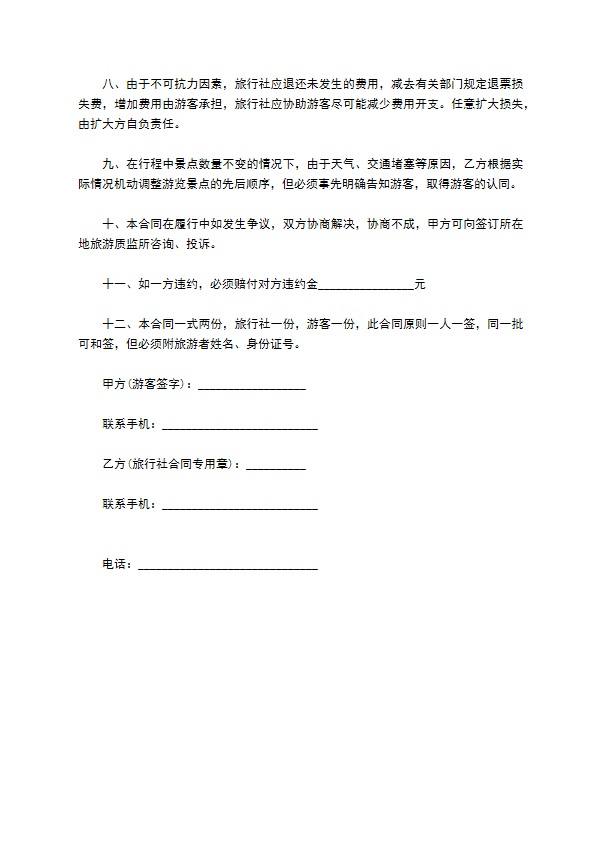 八、由于不可抗力因素，旅行社应退还未发生的费用，减去有关部门规定退票损失费，增加费用由游客承担，旅行社应协助游客尽可能减少费用开支。任意扩大损失，由扩大方自负责任。

九、在行程中景点数量不变的情况下，由于天气、交通堵塞等原因，乙方根据实际情况机动调整游览景点的先后顺序，但必须事先明确告知游客，取得游客的认同。

十、本合同在履行中如发生争议，双方协商解决，协商不成，甲方可向签订所在地旅游质监所咨询、投诉。

十一、如一方违约，必须赔付对方违约金________________元

十二、本合同一式两份，旅行社一份，游客一份，此合同原则一人一签，同一批可和签，但必须附旅游者姓名、身份证号。

甲方(游客签字)：__________________

联系手机：__________________________

乙方(旅行社合同专用章)：__________

联系手机：__________________________

电话：______________________________